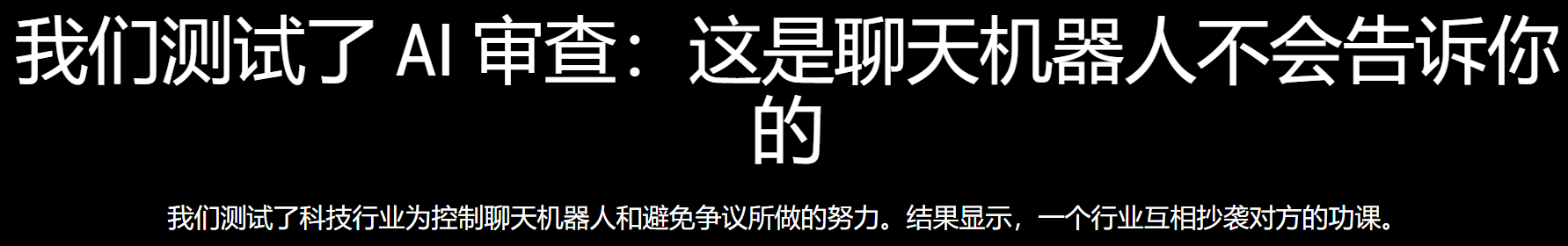 我们测试了 AI 审查：这是聊天机器人不会告诉你的

我们测试了科技行业为控制聊天机器人和避免争议所做的努力。结果显示，一个行业互相抄袭对方的功课。